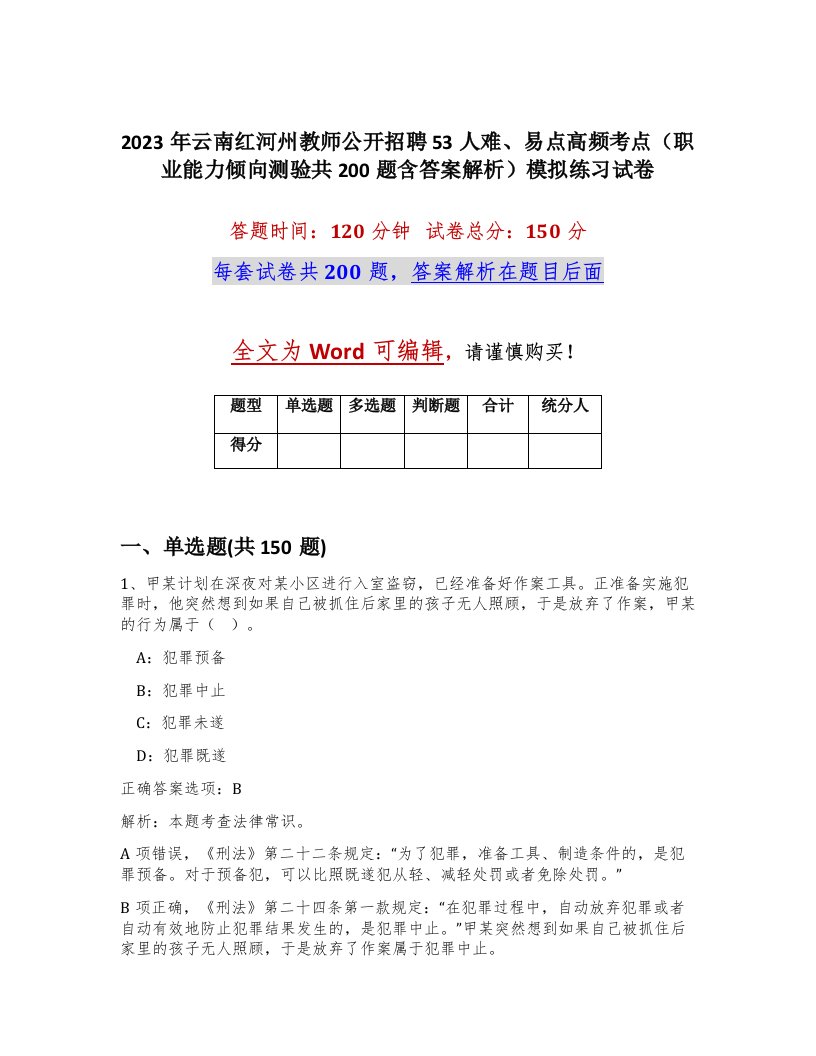 2023 年云南红河州教师公开招聘 53 人难、易点高频考点（职业能力倾向测验共 200 题含答案解析）模拟练习试卷

答题时间：120 分钟 试卷总分：150 分

每套试卷共 200 题，答案解析在题目后面

全文为 Word 可编辑，请谨慎购买！

| 题型 | 单选题 | 多选题 | 判断题 | 合计 | 统分人 |
|---|---|---|---|---|---|
| 得分 | | | | | |

一、单选题(共 150 题)

1、甲某计划在深夜对某小区进行入室盗窃，已经准备好作案工具。正准备实施犯罪时，他突然想到如果自己被抓住后家里的孩子无人照顾，于是放弃了作案，甲某的行为属于（ ）。

A：犯罪预备

B：犯罪中止

C：犯罪未遂

D：犯罪既遂

正确答案选项：B

解析：本题考查法律常识。

A 项错误，《刑法》第二十二条规定：“为了犯罪，准备工具、制造条件的，是犯罪预备。对于预备犯，可以比照既遂犯从轻、减轻处罚或者免除处罚。”

B 项正确，《刑法》第二十四条第一款规定：“在犯罪过程中，自动放弃犯罪或者自动有效地防止犯罪结果发生的，是犯罪中止。”甲某突然想到如果自己被抓住后家里的孩子无人照顾，于是放弃了作案属于犯罪中止。